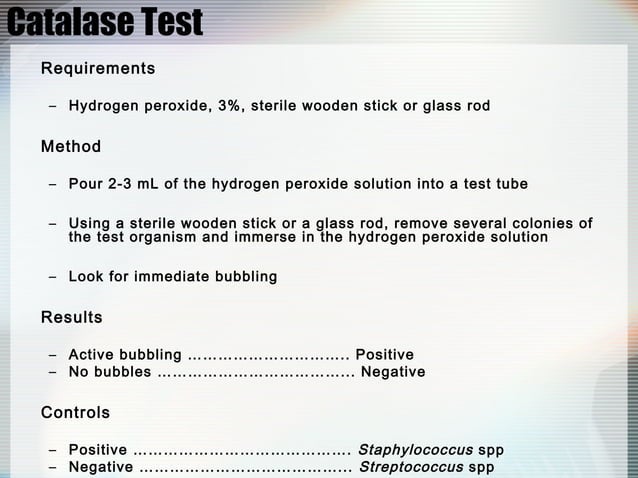 Catalase Test

Requirements

– Hydrogen peroxide, 3%, sterile wooden stick or glass rod

Method

– Pour 2-3 mL of the hydrogen peroxide solution into a test tube

– Using a sterile wooden stick or a glass rod, remove several colonies of the test organism and immerse in the hydrogen peroxide solution

– Look for immediate bubbling

Results

– Active bubbling ………………………….. Positive
– No bubbles ……………………………….. Negative

Controls

– Positive …………………………………… Staphylococcus spp
– Negative ………………………………….. Streptococcus spp